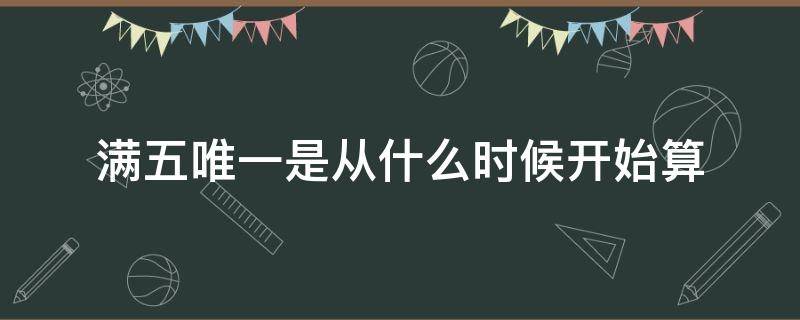 满五唯一是从什么时候开始算